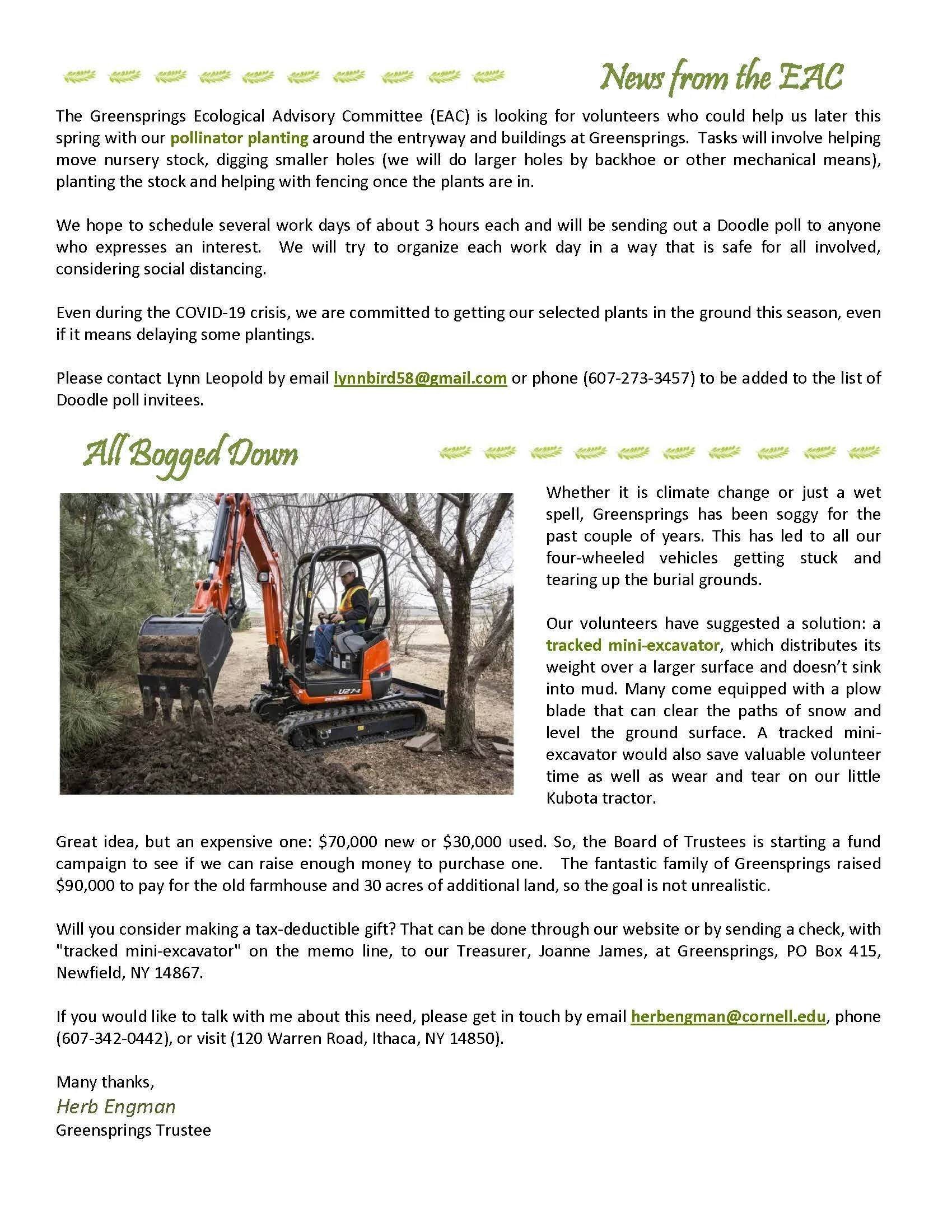 News from the EAC

The Greensprings Ecological Advisory Committee (EAC) is looking for volunteers who could help us later this spring with our pollinator planting around the entryway and buildings at Greensprings. Tasks will involve helping move nursery stock, digging smaller holes (we will do larger holes by backhoe or other mechanical means), planting the stock and helping with fencing once the plants are in.

We hope to schedule several work days of about 3 hours each and will be sending out a Doodle poll to anyone who expresses an interest. We will try to organize each work day in a way that is safe for all involved, considering social distancing.

Even during the COVID-19 crisis, we are committed to getting our selected plants in the ground this season, even if it means delaying some plantings.

Please contact Lynn Leopold by email lynnbird58@gmail.com or phone (607-273-3457) to be added to the list of Doodle poll invitees.

All Bogged Down

U27-4

Whether it is climate change or just a wet spell, Greensprings has been soggy for the past couple of years. This has led to all our four-wheeled vehicles getting stuck and tearing up the burial grounds.

Our volunteers have suggested a solution: a tracked mini-excavator, which distributes its weight over a larger surface and doesn't sink into mud. Many come equipped with a plow blade that can clear the paths of snow and level the ground surface. A tracked mini-excavator would also save valuable volunteer time as well as wear and tear on our little Kubota tractor.

Great idea, but an expensive one: $70,000 new or $30,000 used. So, the Board of Trustees is starting a fund campaign to see if we can raise enough money to purchase one. The fantastic family of Greensprings raised $90,000 to pay for the old farmhouse and 30 acres of additional land, so the goal is not unrealistic.

Will you consider making a tax-deductible gift? That can be done through our website or by sending a check, with "tracked mini-excavator" on the memo line, to our Treasurer, Joanne James, at Greensprings, PO Box 415, Newfield, NY 14867.

If you would like to talk with me about this need, please get in touch by email herbengman@cornell.edu, phone (607-342-0442), or visit (120 Warren Road, Ithaca, NY 14850).

Many thanks,
Herb Engman
Greensprings Trustee